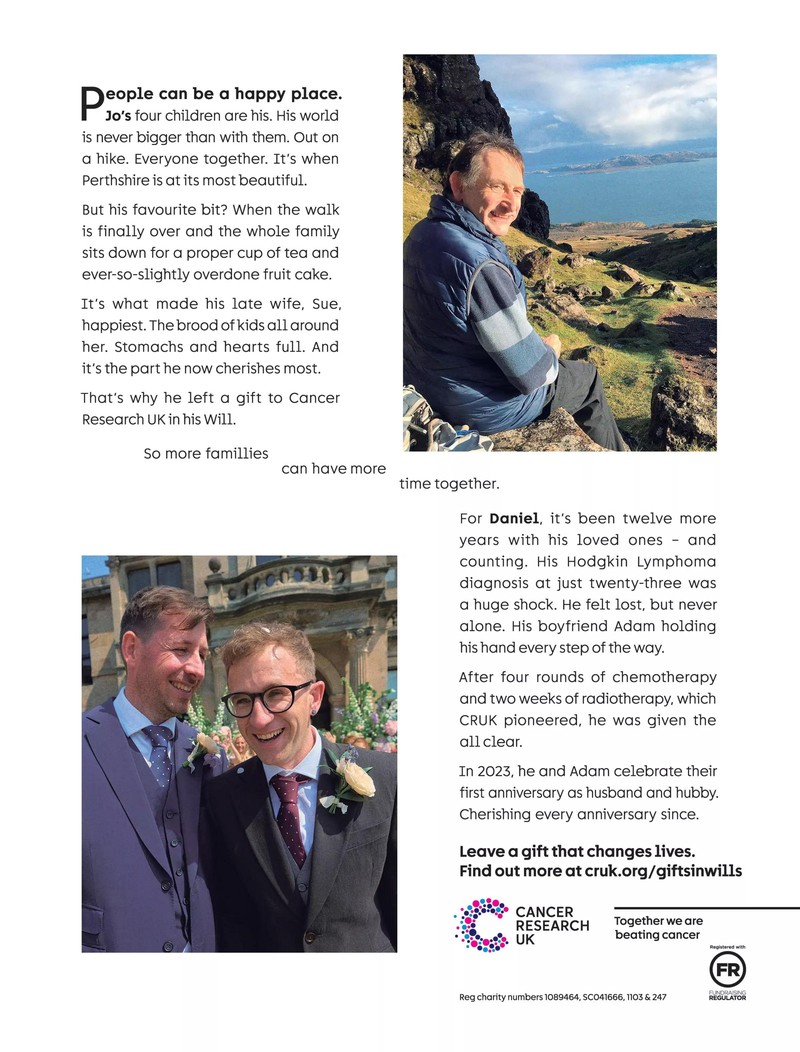 People can be a happy place. Jo's four children are his. His world is never bigger than with them. Out on a hike. Everyone together. It's when Perthshire is at its most beautiful.

But his favourite bit? When the walk is finally over and the whole family sits down for a proper cup of tea and ever-so-slightly overdone fruit cake.

It's what made his late wife, Sue, happiest. The brood of kids all around her. Stomachs and hearts full. And it's the part he now cherishes most.

That's why he left a gift to Cancer Research UK in his Will.

So more famillies
can have more
time together.

For Daniel, it's been twelve more years with his loved ones – and counting. His Hodgkin Lymphoma diagnosis at just twenty-three was a huge shock. He felt lost, but never alone. His boyfriend Adam holding his hand every step of the way.

After four rounds of chemotherapy and two weeks of radiotherapy, which CRUK pioneered, he was given the all clear.

In 2023, he and Adam celebrate their first anniversary as husband and hubby. Cherishing every anniversary since.

Leave a gift that changes lives.
Find out more at cruk.org/giftsinwills

CANCER
RESEARCH
UK

Together we are
beating cancer

Registered with
FR
FUNDRAISING
REGULATOR

Reg charity numbers 1089464, SC041666, 1103 & 247